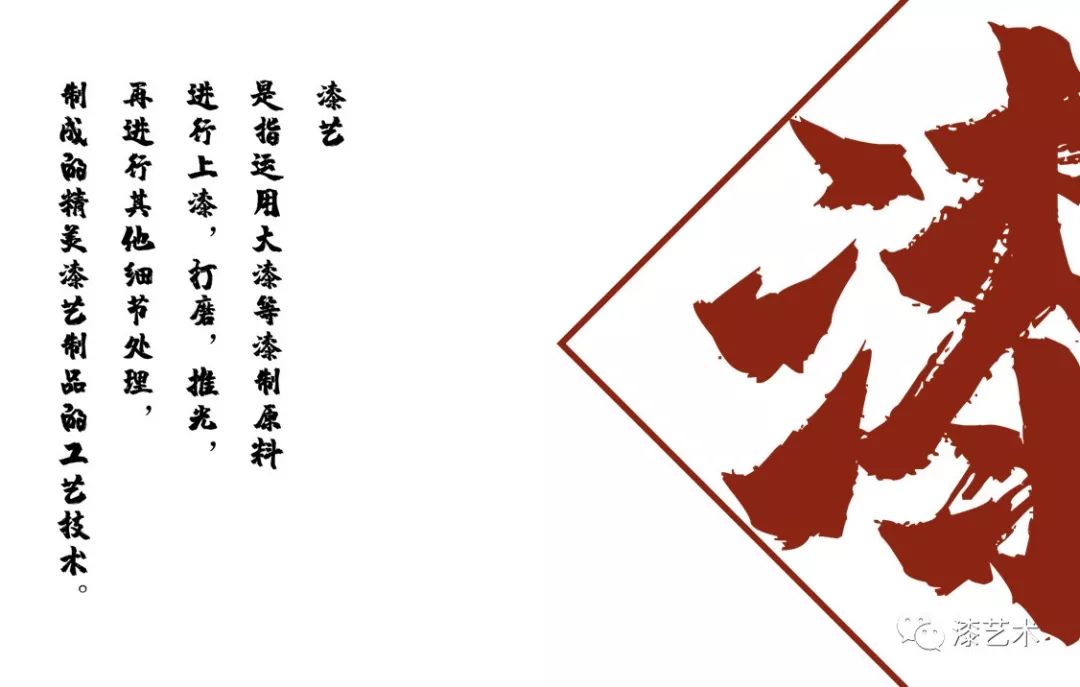 漆艺

是指运用大漆等漆制原料

进行上漆，打磨，推光，

再进行其他细节处理，

制成的精美漆艺制品的工艺技术。

漆

漆艺术